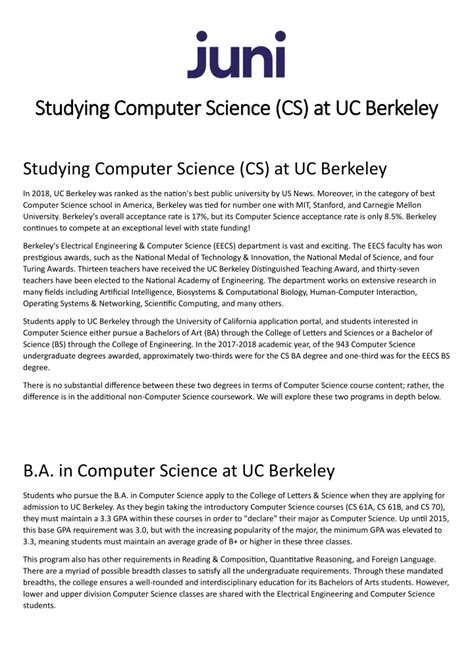 juni

Studying Computer Science (CS) at UC Berkeley

Studying Computer Science (CS) at UC Berkeley

In 2018, UC Berkeley was ranked as the nation's best public university by US News. Moreover, in the category of best Computer Science school in America, Berkeley was tied for number one with MIT, Stanford, and Carnegie Mellon University. Berkeley's overall acceptance rate is 17%, but its Computer Science acceptance rate is only 8.5%. Berkeley continues to compete at an exceptional level with state funding!

Berkeley's Electrical Engineering & Computer Science (EECS) department is vast and exciting. The EECS faculty has won prestigious awards, such as the National Medal of Technology & Innovation, the National Medal of Science, and four Turing Awards. Thirteen teachers have received the UC Berkeley Distinguished Teaching Award, and thirty-seven teachers have been elected to the National Academy of Engineering. The department works on extensive research in many fields including Artificial Intelligence, Biosystems & Computational Biology, Human-Computer Interaction, Operating Systems & Networking, Scientific Computing, and many others.

Students apply to UC Berkeley through the University of California application portal, and students interested in Computer Science either pursue a Bachelors of Art (BA) through the College of Letters and Sciences or a Bachelor of Science (BS) through the College of Engineering. In the 2017-2018 academic year, of the 943 Computer Science undergraduate degrees awarded, approximately two-thirds were for the CS BA degree and one-third was for the EECS BS degree.

There is no substantial difference between these two degrees in terms of Computer Science course content; rather, the difference is in the additional non-Computer Science coursework. We will explore these two programs in depth below.

B.A. in Computer Science at UC Berkeley

Students who pursue the B.A. in Computer Science apply to the College of Letters & Science when they are applying for admission to UC Berkeley. As they begin taking the introductory Computer Science courses (CS 61A, CS 61B, and CS 70), they must maintain a 3.3 GPA within these courses in order to "declare" their major as Computer Science. Up until 2015, this base GPA requirement was 3.0, but with the increasing popularity of the major, the minimum GPA was elevated to 3.3, meaning students must maintain an average grade of B+ or higher in these three classes.

This program also has other requirements in Reading & Composition, Quantitative Reasoning, and Foreign Language. There are a myriad of possible breadth classes to satisfy all the undergraduate requirements. Through these mandated breadths, the college ensures a well-rounded and interdisciplinary education for its Bachelors of Arts students. However, lower and upper division Computer Science classes are shared with the Electrical Engineering and Computer Science students.